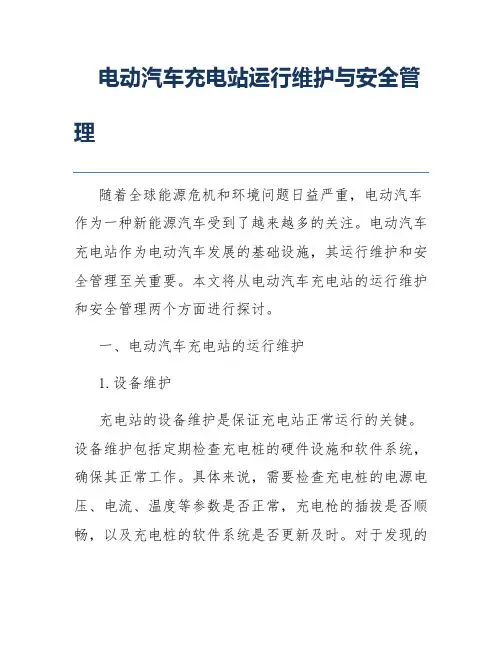 电动汽车充电站运行维护与安全管理

随着全球能源危机和环境问题日益严重，电动汽车作为一种新能源汽车受到了越来越多的关注。电动汽车充电站作为电动汽车发展的基础设施，其运行维护和安全管理至关重要。本文将从电动汽车充电站的运行维护和安全管理两个方面进行探讨。

一、电动汽车充电站的运行维护

1. 设备维护

充电站的设备维护是保证充电站正常运行的关键。设备维护包括定期检查充电桩的硬件设施和软件系统，确保其正常工作。具体来说，需要检查充电桩的电源电压、电流、温度等参数是否正常，充电枪的插拔是否顺畅，以及充电桩的软件系统是否更新及时。对于发现的